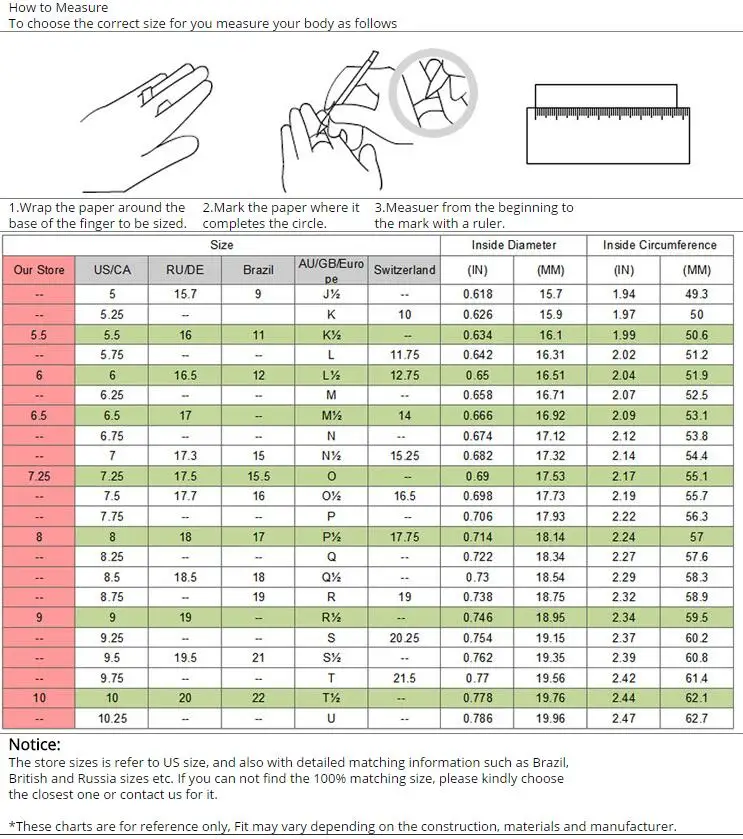 How to Measure
To choose the correct size for you measure your body as follows

1.Wrap the paper around the base of the finger to be sized.

2.Mark the paper where it completes the circle.

3.Measuer from the beginning to the mark with a ruler.

| Size | | | | | | Inside Diameter | | Inside Circumference | |
|---|---|---|---|---|---|---|---|---|---|
| Our Store | US/CA | RU/DE | Brazil | AU/GB/Europe | Switzerland | (IN) | (MM) | (IN) | (MM) |
| -- | 5 | 15.7 | 9 | J½ | -- | 0.618 | 15.7 | 1.94 | 49.3 |
| -- | 5.25 | -- | | K | 10 | 0.626 | 15.9 | 1.97 | 50 |
| 5.5 | 5.5 | 16 | 11 | K½ | -- | 0.634 | 16.1 | 1.99 | 50.6 |
| -- | 5.75 | -- | -- | L | 11.75 | 0.642 | 16.31 | 2.02 | 51.2 |
| 6 | 6 | 16.5 | 12 | L½ | 12.75 | 0.65 | 16.51 | 2.04 | 51.9 |
| -- | 6.25 | -- | -- | M | -- | 0.658 | 16.71 | 2.07 | 52.5 |
| 6.5 | 6.5 | 17 | -- | M½ | 14 | 0.666 | 16.92 | 2.09 | 53.1 |
| -- | 6.75 | -- | -- | N | -- | 0.674 | 17.12 | 2.12 | 53.8 |
| -- | 7 | 17.3 | 15 | N½ | 15.25 | 0.682 | 17.32 | 2.14 | 54.4 |
| 7.25 | 7.25 | 17.5 | 15.5 | O | -- | 0.69 | 17.53 | 2.17 | 55.1 |
| -- | 7.5 | 17.7 | 16 | O½ | 16.5 | 0.698 | 17.73 | 2.19 | 55.7 |
| -- | 7.75 | -- | -- | P | -- | 0.706 | 17.93 | 2.22 | 56.3 |
| 8 | 8 | 18 | 17 | P½ | 17.75 | 0.714 | 18.14 | 2.24 | 57 |
| -- | 8.25 | -- | -- | Q | -- | 0.722 | 18.34 | 2.27 | 57.6 |
| -- | 8.5 | 18.5 | 18 | Q½ | -- | 0.73 | 18.54 | 2.29 | 58.3 |
| -- | 8.75 | -- | 19 | R | 19 | 0.738 | 18.75 | 2.32 | 58.9 |
| 9 | 9 | 19 | -- | R½ | -- | 0.746 | 18.95 | 2.34 | 59.5 |
| -- | 9.25 | -- | -- | S | 20.25 | 0.754 | 19.15 | 2.37 | 60.2 |
| -- | 9.5 | 19.5 | 21 | S½ | -- | 0.762 | 19.35 | 2.39 | 60.8 |
| -- | 9.75 | -- | -- | T | 21.5 | 0.77 | 19.56 | 2.42 | 61.4 |
| 10 | 10 | 20 | 22 | T½ | -- | 0.778 | 19.76 | 2.44 | 62.1 |
| -- | 10.25 | -- | -- | U | -- | 0.786 | 19.96 | 2.47 | 62.7 |

Notice:
The store sizes is refer to US size, and also with detailed matching information such as Brazil, British and Russia sizes etc. If you can not find the 100% matching size, please kindly choose the closest one or contact us for it.

*These charts are for reference only, Fit may vary depending on the construction, materials and manufacturer.